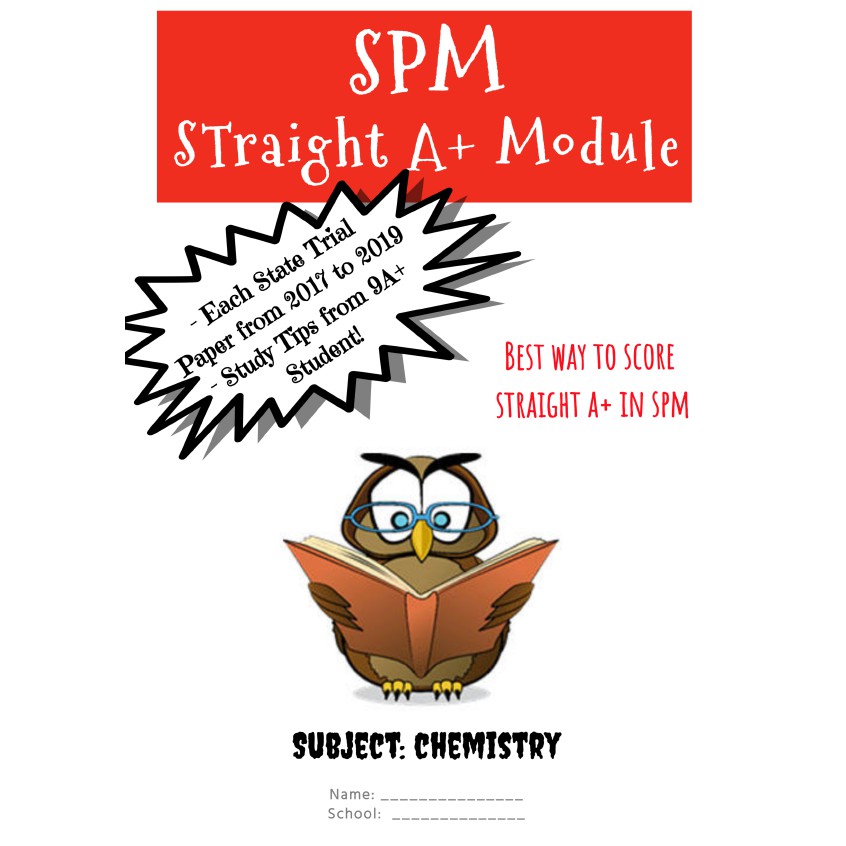 SPM
STraight A+ Module

- Each State Trial Paper from 2017 to 2019
- Study Tips from 9A+ Student!

BEST WAY TO SCORE STRAIGHT A+ IN SPM

SUBJECT: CHEMISTRY

Name: _______________
School: ______________